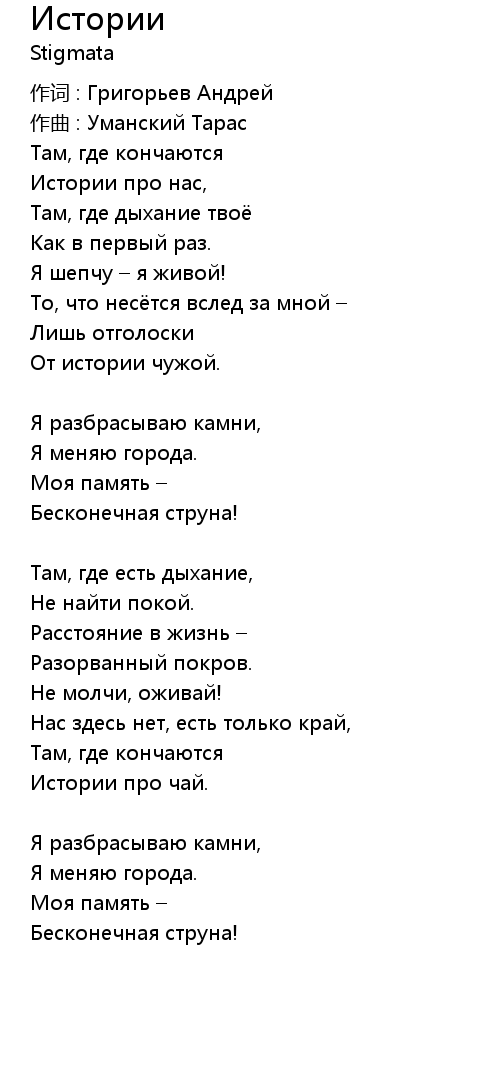 Истории
Stigmata

作词 : Григорьев Андрей
作曲 : Уманский Тарас
Там, где кончаются
Истории про нас,
Там, где дыхание твоё
Как в первый раз.
Я шепчу – я живой!
То, что несётся вслед за мной –
Лишь отголоски
От истории чужой.

Я разбрасываю камни,
Я меняю города.
Моя память –
Бесконечная струна!

Там, где есть дыхание,
Не найти покой.
Расстояние в жизнь –
Разорванный покров.
Не молчи, оживай!
Нас здесь нет, есть только край,
Там, где кончаются
Истории про чай.

Я разбрасываю камни,
Я меняю города.
Моя память –
Бесконечная струна!